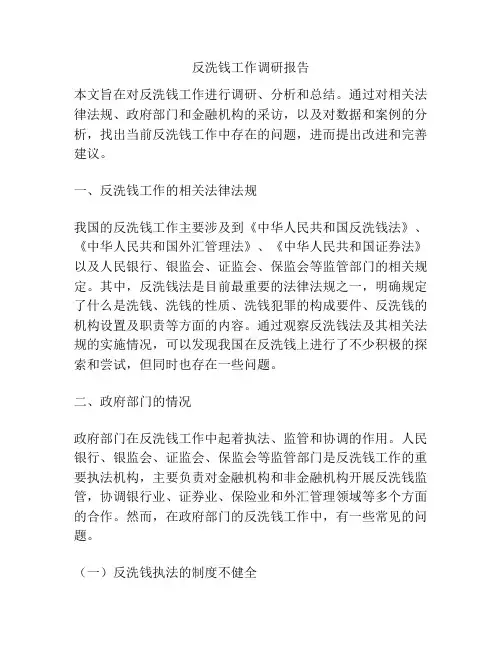 反洗钱工作调研报告

本文旨在对反洗钱工作进行调研、分析和总结。通过对相关法律法规、政府部门和金融机构的采访，以及对数据和案例的分析，找出当前反洗钱工作中存在的问题，进而提出改进和完善建议。

一、反洗钱工作的相关法律法规

我国的反洗钱工作主要涉及到《中华人民共和国反洗钱法》、《中华人民共和国外汇管理法》、《中华人民共和国证券法》以及人民银行、银监会、证监会、保监会等监管部门的相关规定。其中，反洗钱法是目前最重要的法律法规之一，明确规定了什么是洗钱、洗钱的性质、洗钱犯罪的构成要件、反洗钱的机构设置及职责等方面的内容。通过观察反洗钱法及其相关法规的实施情况，可以发现我国在反洗钱上进行了不少积极的探索和尝试，但同时也存在一些问题。

二、政府部门的情况

政府部门在反洗钱工作中起着执法、监管和协调的作用。人民银行、银监会、证监会、保监会等监管部门是反洗钱工作的重要执法机构，主要负责对金融机构和非金融机构开展反洗钱监管，协调银行业、证券业、保险业和外汇管理领域等多个方面的合作。然而，在政府部门的反洗钱工作中，有一些常见的问题。

（一）反洗钱执法的制度不健全